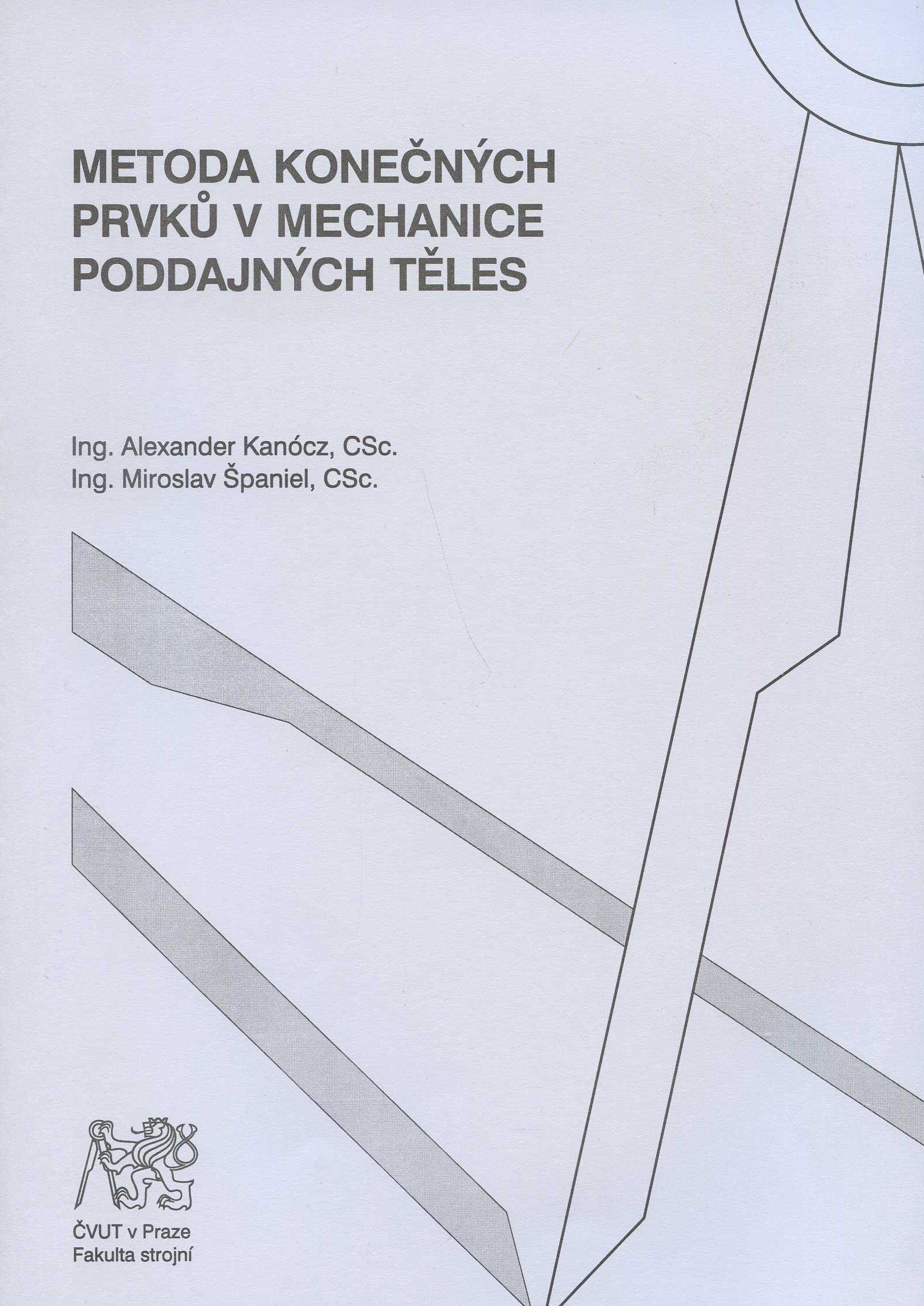 METODA KONEČNÝCH
PRVKŮ V MECHANICE
PODDAJNÝCH TĚLES

Ing. Alexander Kanócz, CSc.
Ing. Miroslav Španiel, CSc.

ČVUT v Praze
Fakulta strojní